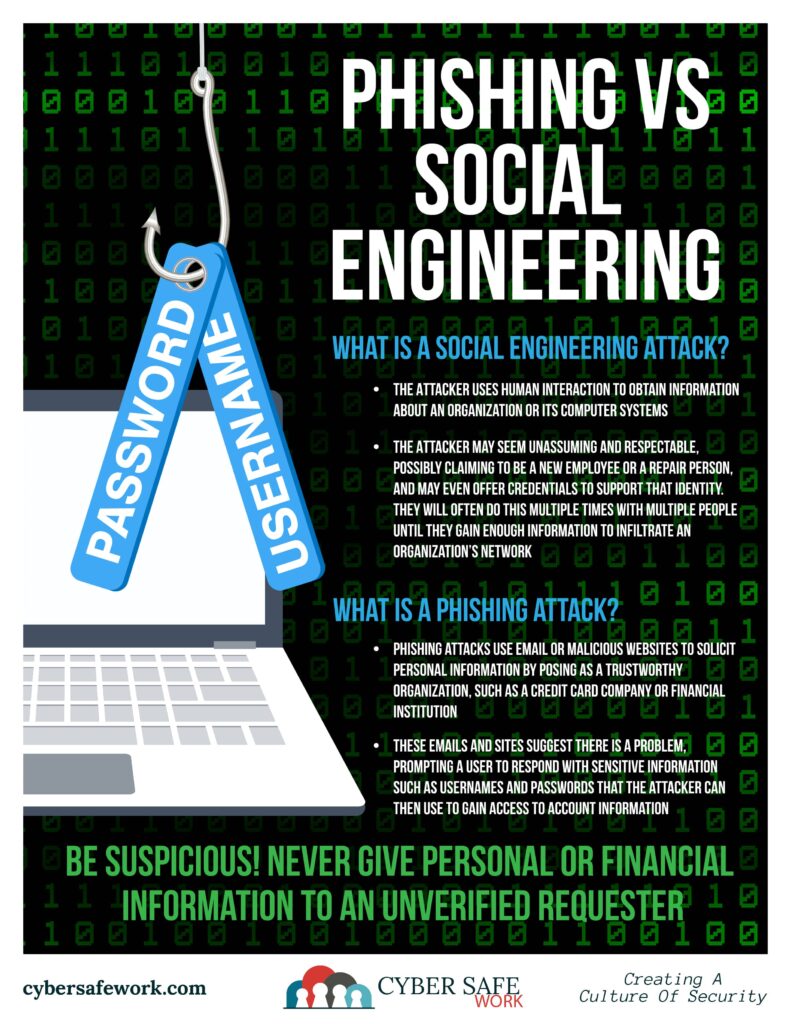 PHISHING VS SOCIAL ENGINEERING

PASSWORD

USERNAME

WHAT IS A SOCIAL ENGINEERING ATTACK?

• THE ATTACKER USES HUMAN INTERACTION TO OBTAIN INFORMATION ABOUT AN ORGANIZATION OR ITS COMPUTER SYSTEMS

• THE ATTACKER MAY SEEM UNASSUMING AND RESPECTABLE, POSSIBLY CLAIMING TO BE A NEW EMPLOYEE OR A REPAIR PERSON, AND MAY EVEN OFFER CREDENTIALS TO SUPPORT THAT IDENTITY. THEY WILL OFTEN DO THIS MULTIPLE TIMES WITH MULTIPLE PEOPLE UNTIL THEY GAIN ENOUGH INFORMATION TO INFILTRATE AN ORGANIZATION'S NETWORK

WHAT IS A PHISHING ATTACK?

• PHISHING ATTACKS USE EMAIL OR MALICIOUS WEBSITES TO SOLICIT PERSONAL INFORMATION BY POSING AS A TRUSTWORTHY ORGANIZATION, SUCH AS A CREDIT CARD COMPANY OR FINANCIAL INSTITUTION

• THESE EMAILS AND SITES SUGGEST THERE IS A PROBLEM, PROMPTING A USER TO RESPOND WITH SENSITIVE INFORMATION SUCH AS USERNAMES AND PASSWORDS THAT THE ATTACKER CAN THEN USE TO GAIN ACCESS TO ACCOUNT INFORMATION

BE SUSPICIOUS! NEVER GIVE PERSONAL OR FINANCIAL INFORMATION TO AN UNVERIFIED REQUESTER

cybersafework.com

CYBER SAFE WORK

Creating A Culture Of Security